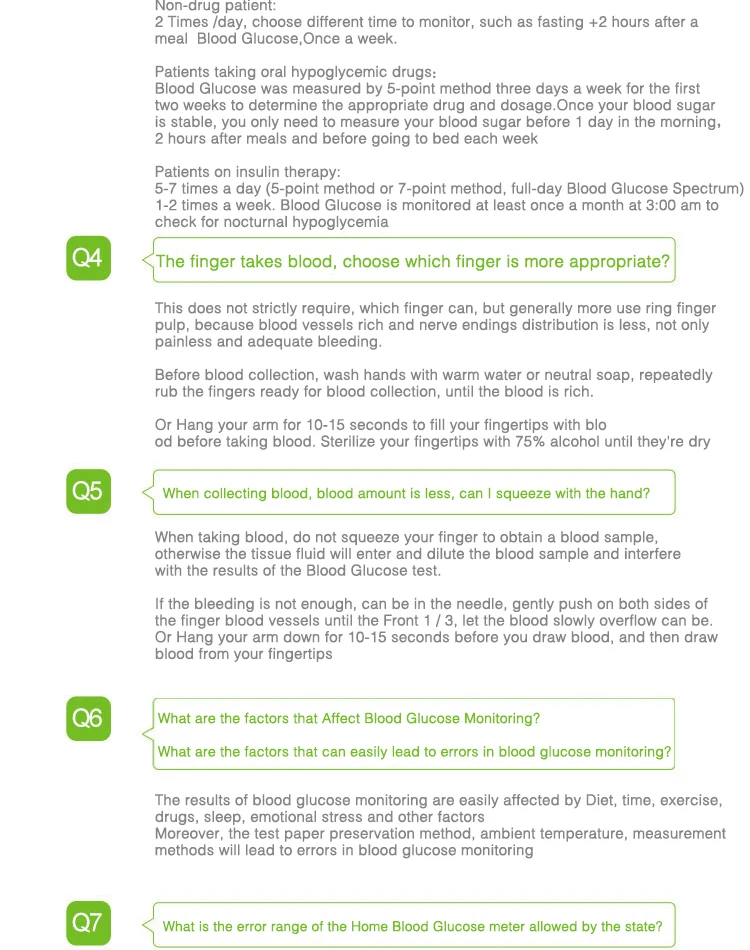 Non-drug patient:
2 Times /day, choose different time to monitor, such as fasting +2 hours after a meal Blood Glucose,Once a week.

Patients taking oral hypoglycemic drugs:
Blood Glucose was measured by 5-point method three days a week for the first two weeks to determine the appropriate drug and dosage.Once your blood sugar is stable, you only need to measure your blood sugar before 1 day in the morning, 2 hours after meals and before going to bed each week

Patients on insulin therapy:
5-7 times a day (5-point method or 7-point method, full-day Blood Glucose Spectrum) 1-2 times a week. Blood Glucose is monitored at least once a month at 3:00 am to check for nocturnal hypoglycemia

Q4

The finger takes blood, choose which finger is more appropriate?

This does not strictly require, which finger can, but generally more use ring finger pulp, because blood vessels rich and nerve endings distribution is less, not only painless and adequate bleeding.

Before blood collection, wash hands with warm water or neutral soap, repeatedly rub the fingers ready for blood collection, until the blood is rich.

Or Hang your arm for 10-15 seconds to fill your fingertips with blo od before taking blood. Sterilize your fingertips with 75% alcohol until they're dry

Q5

When collecting blood, blood amount is less, can I squeeze with the hand?

When taking blood, do not squeeze your finger to obtain a blood sample, otherwise the tissue fluid will enter and dilute the blood sample and interfere with the results of the Blood Glucose test.

If the bleeding is not enough, can be in the needle, gently push on both sides of the finger blood vessels until the Front 1 / 3, let the blood slowly overflow can be. Or Hang your arm down for 10-15 seconds before you draw blood, and then draw blood from your fingertips

Q6

What are the factors that Affect Blood Glucose Monitoring?

What are the factors that can easily lead to errors in blood glucose monitoring?

The results of blood glucose monitoring are easily affected by Diet, time, exercise, drugs, sleep, emotional stress and other factors
Moreover, the test paper preservation method, ambient temperature, measurement methods will lead to errors in blood glucose monitoring

Q7

What is the error range of the Home Blood Glucose meter allowed by the state?